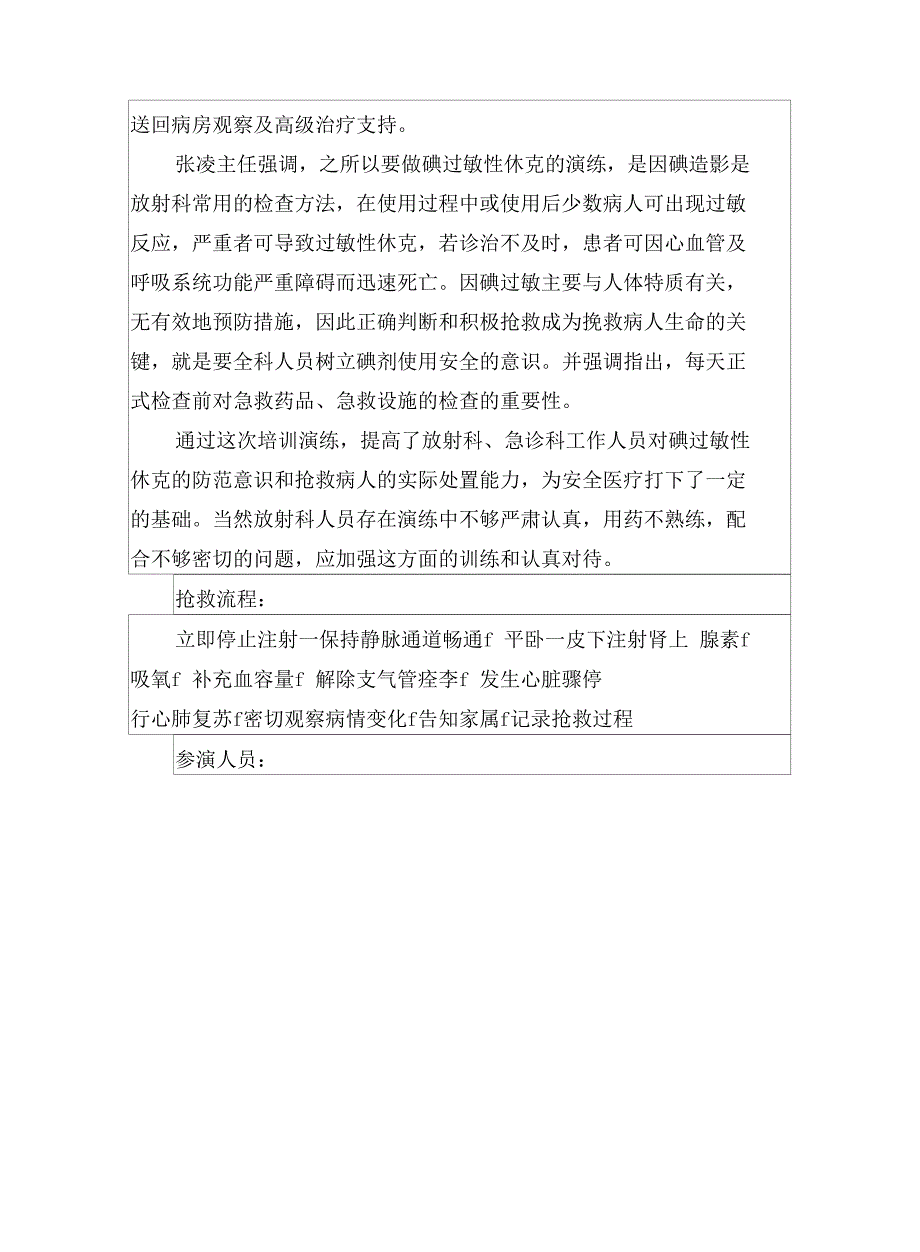 送回病房观察及高级治疗支持。

张凌主任强调，之所以要做碘过敏性休克的演练，是因碘造影是放射科常用的检查方法，在使用过程中或使用后少数病人可出现过敏反应，严重者可导致过敏性休克，若诊治不及时，患者可因心血管及呼吸系统功能严重障碍而迅速死亡。因碘过敏主要与人体特质有关，无有效地预防措施，因此正确判断和积极抢救成为挽救病人生命的关键，就是要全科人员树立碘剂使用安全的意识。并强调指出，每天正式检查前对急救药品、急救设施的检查的重要性。

通过这次培训演练，提高了放射科、急诊科工作人员对碘过敏性休克的防范意识和抢救病人的实际处置能力，为安全医疗打下了一定的基础。当然放射科人员存在演练中不够严肃认真，用药不熟练，配合不够密切的问题，应加强这方面的训练和认真对待。

抢救流程：

立即停止注射一保持静脉通道畅通f 平卧一皮下注射肾上 腺素f 吸氧f 补充血容量f 解除支气管痉李f 发生心脏骤停
行心肺复苏f密切观察病情变化f告知家属f记录抢救过程

参演人员：